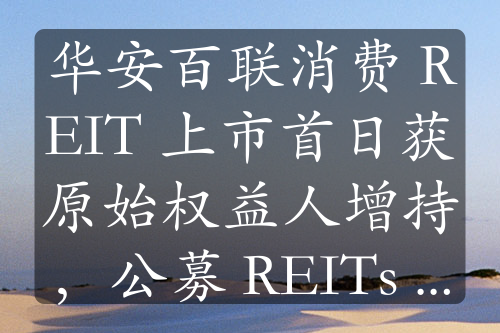 华安百联消费 REIT 上市首日获原始权益人增持，公募 REITs ...